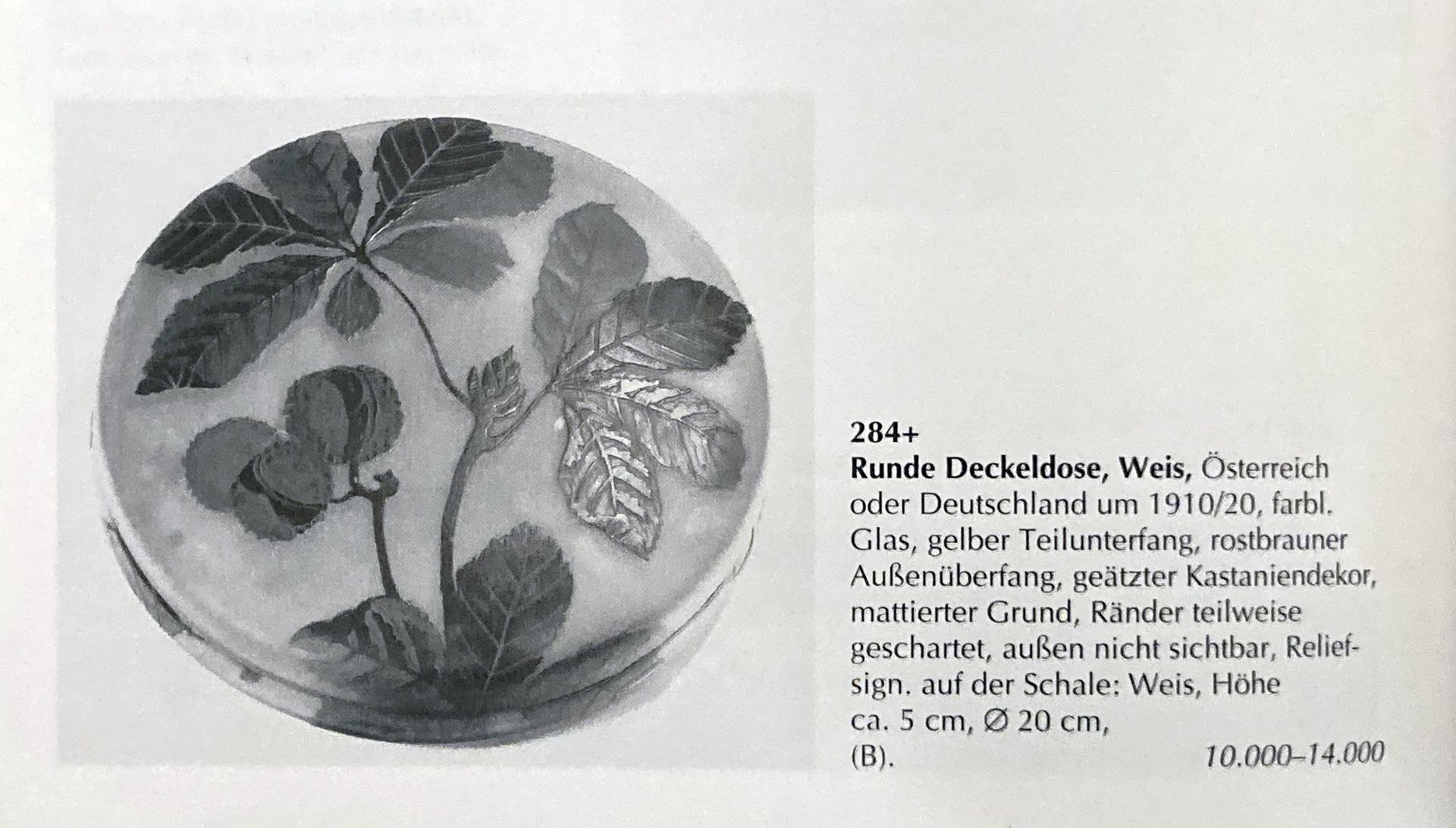 284+

Runde Deckeldose, Weis, Österreich oder Deutschland um 1910/20, farbl. Glas, gelber Teilunterfang, rostbrauner Außenüberfang, geätzter Kastaniendekor, mattierter Grund, Ränder teilweise geschartet, außen nicht sichtbar, Reliefsign. auf der Schale: Weis, Höhe ca. 5 cm, Ø 20 cm, (B). 10.000–14.000